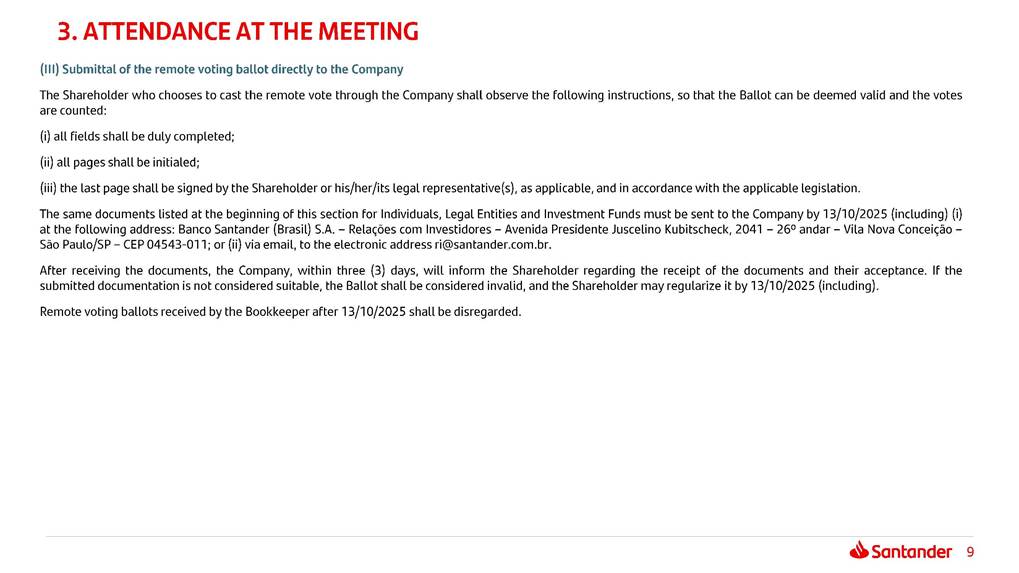 3. ATTENDANCE AT THE MEETING

(III) Submittal of the remote voting ballot directly to the Company

The Shareholder who chooses to cast the remote vote through the Company shall observe the following instructions, so that the Ballot can be deemed valid and the votes are counted:

(i) all fields shall be duly completed;

(ii) all pages shall be initialed;

(iii) the last page shall be signed by the Shareholder or his/her/its legal representative(s), as applicable, and in accordance with the applicable legislation.

The same documents listed at the beginning of this section for Individuals, Legal Entities and Investment Funds must be sent to the Company by 13/10/2025 (including) (i) at the following address: Banco Santander (Brasil) S.A. – Relações com Investidores – Avenida Presidente Juscelino Kubitscheck, 2041 – 26º andar – Vila Nova Conceição – São Paulo/SP – CEP 04543-011; or (ii) via email, to the electronic address ri@santander.com.br.

After receiving the documents, the Company, within three (3) days, will inform the Shareholder regarding the receipt of the documents and their acceptance. If the submitted documentation is not considered suitable, the Ballot shall be considered invalid, and the Shareholder may regularize it by 13/10/2025 (including).

Remote voting ballots received by the Bookkeeper after 13/10/2025 shall be disregarded.

Santander 9